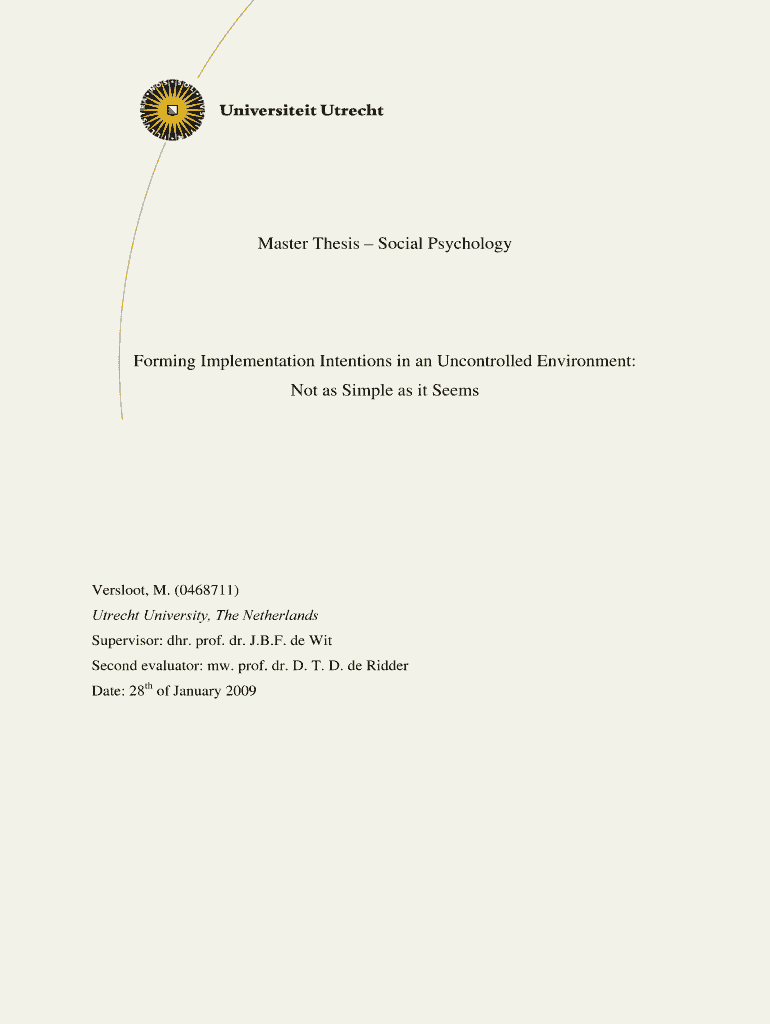 Universiteit Utrecht

Master Thesis – Social Psychology

Forming Implementation Intentions in an Uncontrolled Environment:
Not as Simple as it Seems

Versloot, M. (0468711)
Utrecht University, The Netherlands
Supervisor: dhr. prof. dr. J.B.F. de Wit
Second evaluator: mw. prof. dr. D. T. D. de Ridder
Date: 28th of January 2009